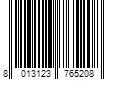 8 013123 765208